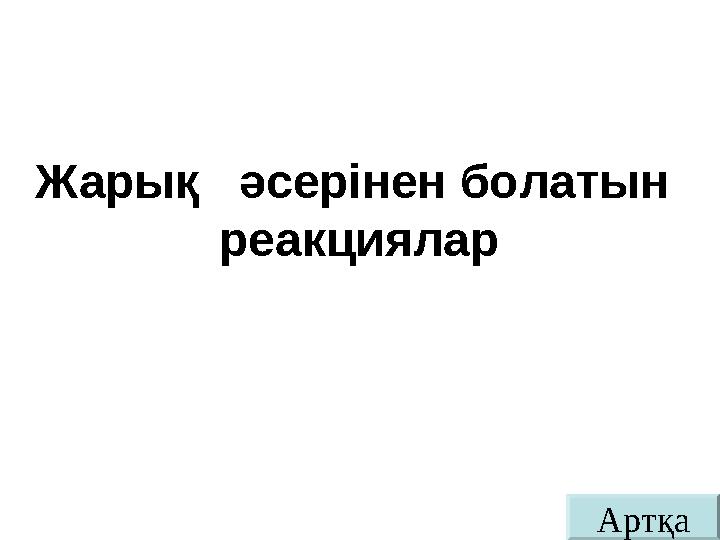 Жарық әсерінен болатын реакциялар

Артқа